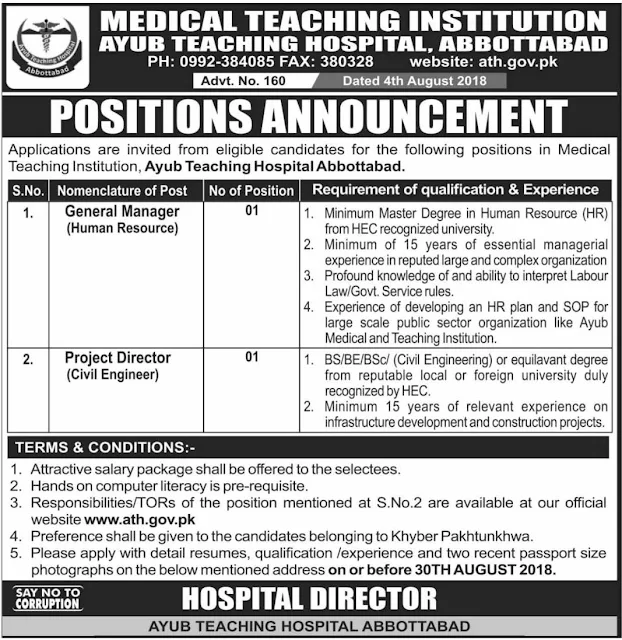 Ayub Teaching Hospital
Abbottabad

MEDICAL TEACHING INSTITUTION
AYUB TEACHING HOSPITAL, ABBOTTABAD
PH: 0992-384085 FAX: 380328 website: ath.gov.pk
Advt. No. 160 Dated 4th August 2018

POSITIONS ANNOUNCEMENT

Applications are invited from eligible candidates for the following positions in Medical Teaching Institution, Ayub Teaching Hospital Abbottabad.

| S.No. | Nomenclature of Post | No of Position | Requirement of qualification & Experience |
|---|---|---|---|
| 1. | General Manager (Human Resource) | 01 | 1. Minimum Master Degree in Human Resource (HR) from HEC recognized university. 2. Minimum of 15 years of essential managerial experience in reputed large and complex organization 3. Profound knowledge of and ability to interpret Labour Law/Govt. Service rules. 4. Experience of developing an HR plan and SOP for large scale public sector organization like Ayub Medical and Teaching Institution. |
| 2. | Project Director (Civil Engineer) | 01 | 1. BS/BE/BSc/ (Civil Engineering) or equilavant degree from reputable local or foreign university duly recognized by HEC. 2. Minimum 15 years of relevant experience on infrastructure development and construction projects. |

TERMS & CONDITIONS:-
1. Attractive salary package shall be offered to the selectees.
2. Hands on computer literacy is pre-requisite.
3. Responsibilities/TORs of the position mentioned at S.No.2 are available at our official website www.ath.gov.pk
4. Preference shall be given to the candidates belonging to Khyber Pakhtunkhwa.
5. Please apply with detail resumes, qualification /experience and two recent passport size photographs on the below mentioned address on or before 30TH AUGUST 2018.

SAY NO TO CORRUPTION

HOSPITAL DIRECTOR
AYUB TEACHING HOSPITAL ABBOTTABAD